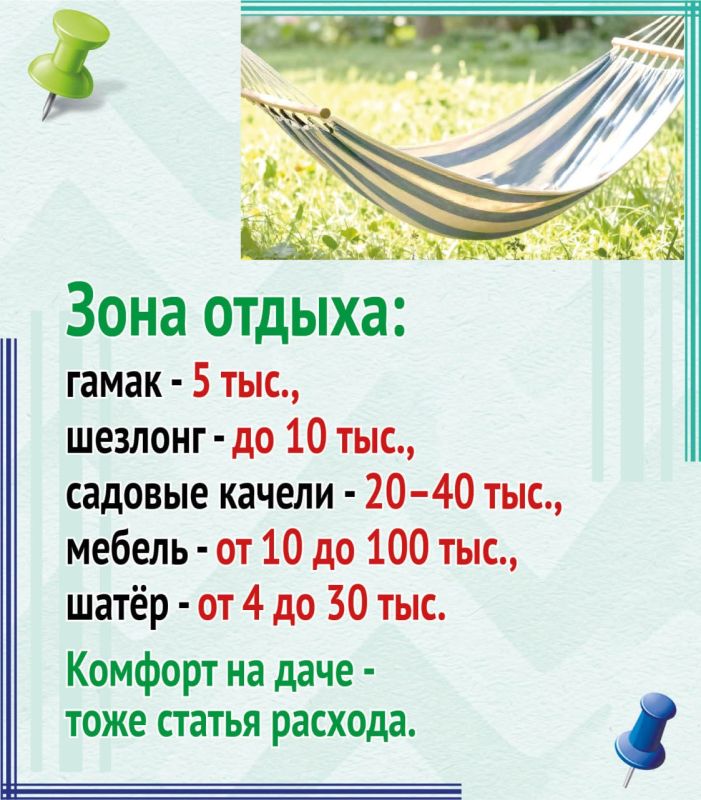 Зона отдыха:

гамак - 5 тыс.,
шезлонг - до 10 тыс.,
садовые качели - 20–40 тыс.,
мебель - от 10 до 100 тыс.,
шатёр - от 4 до 30 тыс.

Комфорт на даче - тоже статья расхода.